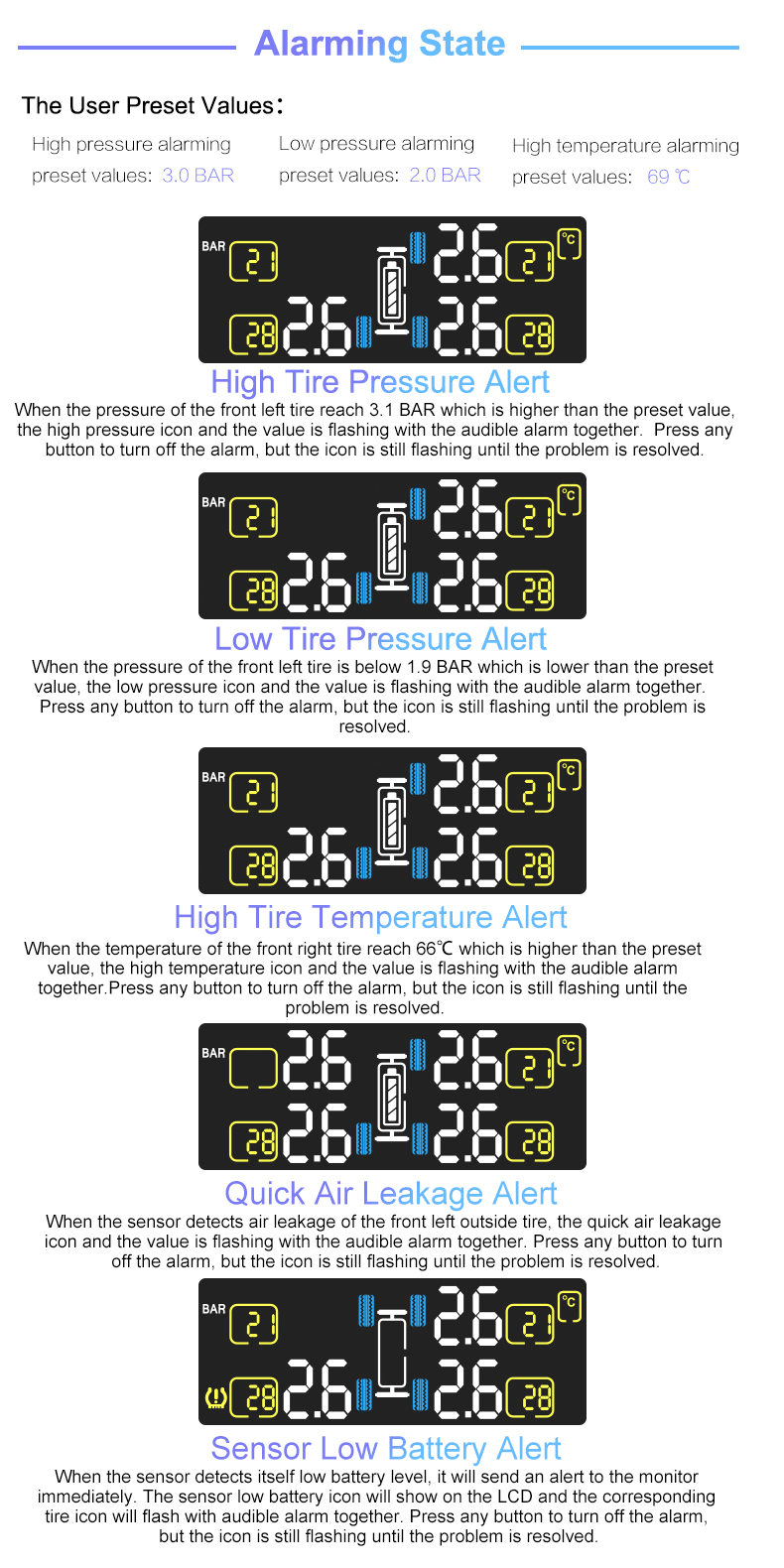 Alarming State

The User Preset Values：

High pressure alarming preset values: 3.0 BAR

Low pressure alarming preset values: 2.0 BAR

High temperature alarming preset values: 69 ℃

BAR 21 2.6 21 ℃ 28 2.6 2.6 28

High Tire Pressure Alert

When the pressure of the front left tire reach 3.1 BAR which is higher than the preset value, the high pressure icon and the value is flashing with the audible alarm together. Press any button to turn off the alarm, but the icon is still flashing until the problem is resolved.

BAR 21 2.6 21 ℃ 28 2.6 2.6 28

Low Tire Pressure Alert

When the pressure of the front left tire is below 1.9 BAR which is lower than the preset value, the low pressure icon and the value is flashing with the audible alarm together. Press any button to turn off the alarm, but the icon is still flashing until the problem is resolved.

BAR 21 2.6 21 ℃ 28 2.6 2.6 28

High Tire Temperature Alert

When the temperature of the front right tire reach 66℃ which is higher than the preset value, the high temperature icon and the value is flashing with the audible alarm together.Press any button to turn off the alarm, but the icon is still flashing until the problem is resolved.

BAR 2.6 2.6 21 ℃ 28 2.6 2.6 28

Quick Air Leakage Alert

When the sensor detects air leakage of the front left outside tire, the quick air leakage icon and the value is flashing with the audible alarm together. Press any button to turn off the alarm, but the icon is still flashing until the problem is resolved.

BAR 21 2.6 21 ℃ 28 2.6 2.6 28

Sensor Low Battery Alert

When the sensor detects itself low battery level, it will send an alert to the monitor immediately. The sensor low battery icon will show on the LCD and the corresponding tire icon will flash with audible alarm together. Press any button to turn off the alarm, but the icon is still flashing until the problem is resolved.